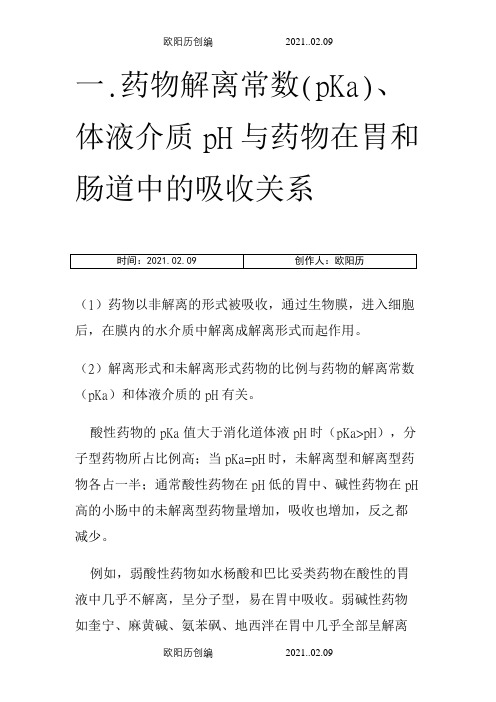 欧阳历创编　　　　　2021..02.09

一.药物解离常数(pKa)、体液介质 pH 与药物在胃和肠道中的吸收关系

| 时间：2021.02.09 | 创作人：欧阳历 |
|---|---|

（1）药物以非解离的形式被吸收，通过生物膜，进入细胞后，在膜内的水介质中解离成解离形式而起作用。

（2）解离形式和未解离形式药物的比例与药物的解离常数（pKa）和体液介质的 pH 有关。

酸性药物的 pKa 值大于消化道体液 pH 时（pKa>pH），分子型药物所占比例高；当 pKa=pH 时，未解离型和解离型药物各占一半；通常酸性药物在 pH 低的胃中、碱性药物在 pH 高的小肠中的未解离型药物量增加，吸收也增加，反之都减少。

例如，弱酸性药物如水杨酸和巴比妥类药物在酸性的胃液中几乎不解离，呈分子型，易在胃中吸收。弱碱性药物如奎宁、麻黄碱、氨苯砜、地西泮在胃中几乎全部呈解离

欧阳历创编　　　　　2021..02.09